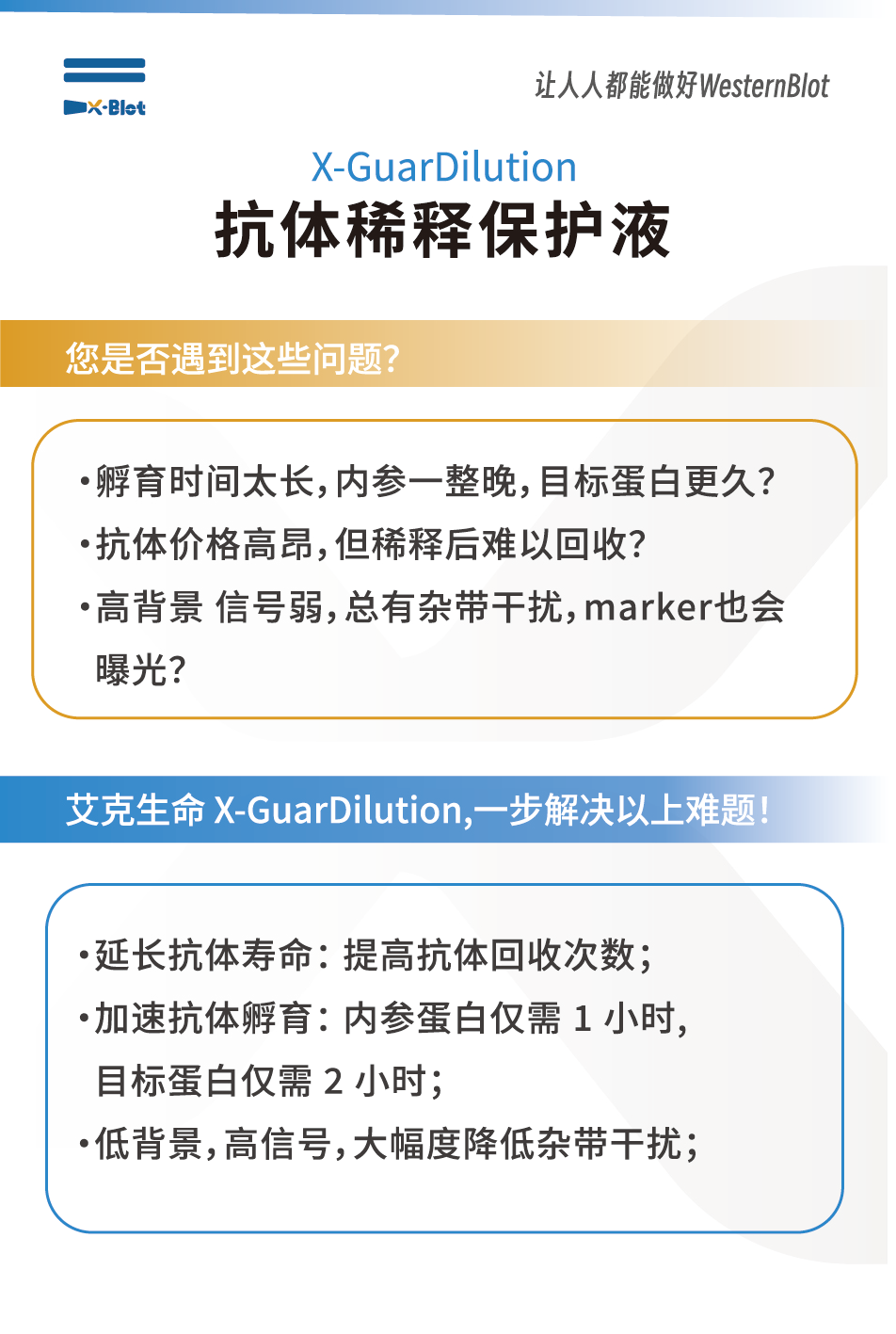 X-Blot

让人人都能做好WesternBlot

X-GuarDilution
抗体稀释保护液

您是否遇到这些问题?

• 孵育时间太长,内参一整晚,目标蛋白更久?
• 抗体价格高昂,但稀释后难以回收?
• 高背景 信号弱,总有杂带干扰,marker也会曝光?

艾克生命 X-GuarDilution,一步解决以上难题!

• 延长抗体寿命:提高抗体回收次数;
• 加速抗体孵育:内参蛋白仅需1小时,目标蛋白仅需2小时;
• 低背景,高信号,大幅度降低杂带干扰;